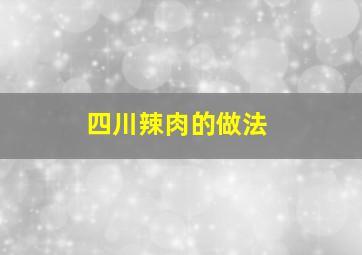 四川辣肉的做法